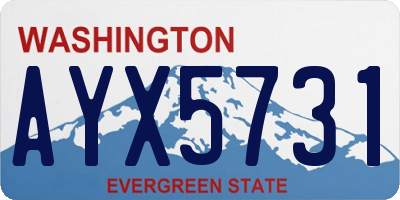 WASHINGTON
AYX5731
EVERGREEN STATE